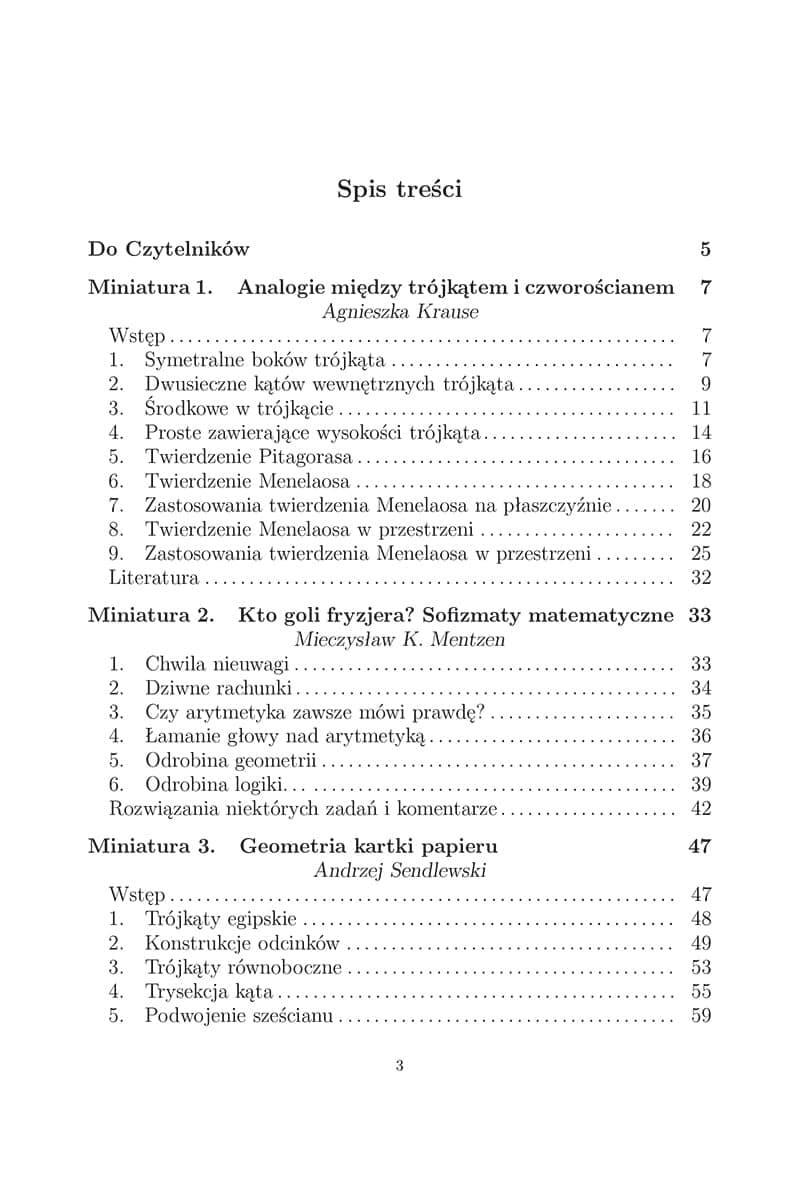 Spis treści

Do Czytelników 5

Miniatura 1. Analogie między trójkątem i czworościanem 7
Agnieszka Krause

Wstęp 7
1. Symetralne boków trójkąta 7
2. Dwusieczne kątów wewnętrznych trójkąta 9
3. Środkowe w trójkącie 11
4. Proste zawierające wysokości trójkąta 14
5. Twierdzenie Pitagorasa 16
6. Twierdzenie Menelaosa 18
7. Zastosowania twierdzenia Menelaosa na płaszczyźnie 20
8. Twierdzenie Menelaosa w przestrzeni 22
9. Zastosowania twierdzenia Menelaosa w przestrzeni 25
Literatura 32

Miniatura 2. Kto goli fryzjera? Sofizmaty matematyczne 33
Mieczysław K. Mentzen

1. Chwila nieuwagi 33
2. Dziwne rachunki 34
3. Czy arytmetyka zawsze mówi prawdę? 35
4. Łamanie głowy nad arytmetyką 36
5. Odrobina geometrii 37
6. Odrobina logiki 39
Rozwiązania niektórych zadań i komentarze 42

Miniatura 3. Geometria kartki papieru 47
Andrzej Sendlewski

Wstęp 47
1. Trójkąty egipskie 48
2. Konstrukcje odcinków 49
3. Trójkąty równoboczne 53
4. Trysekcja kąta 55
5. Podwojenie sześcianu 59

3